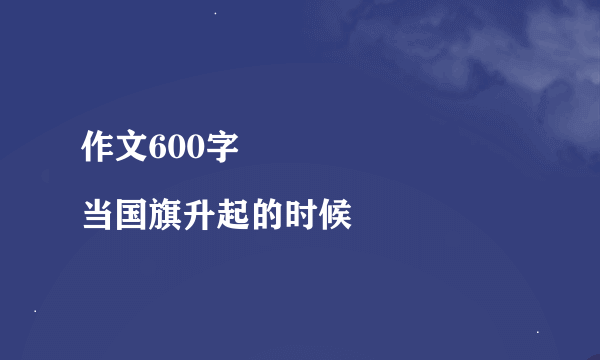 作文600字

当国旗升起的时候